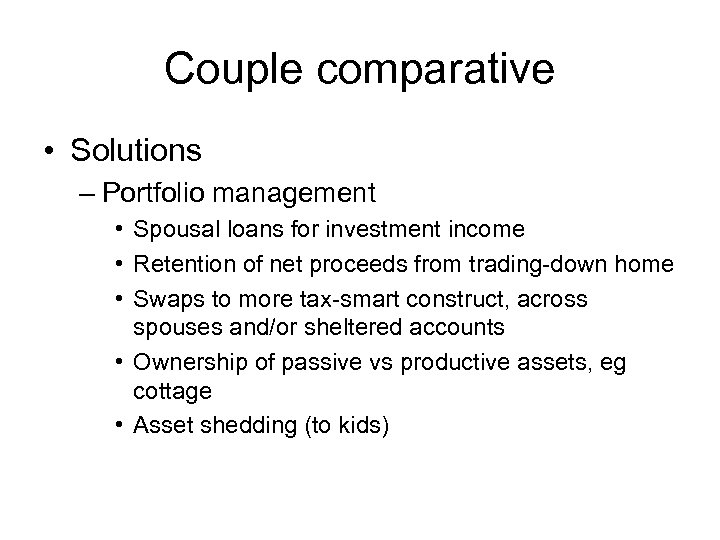 Couple comparative

• Solutions
– Portfolio management
• Spousal loans for investment income
• Retention of net proceeds from trading-down home
• Swaps to more tax-smart construct, across spouses and/or sheltered accounts
• Ownership of passive vs productive assets, eg cottage
• Asset shedding (to kids)